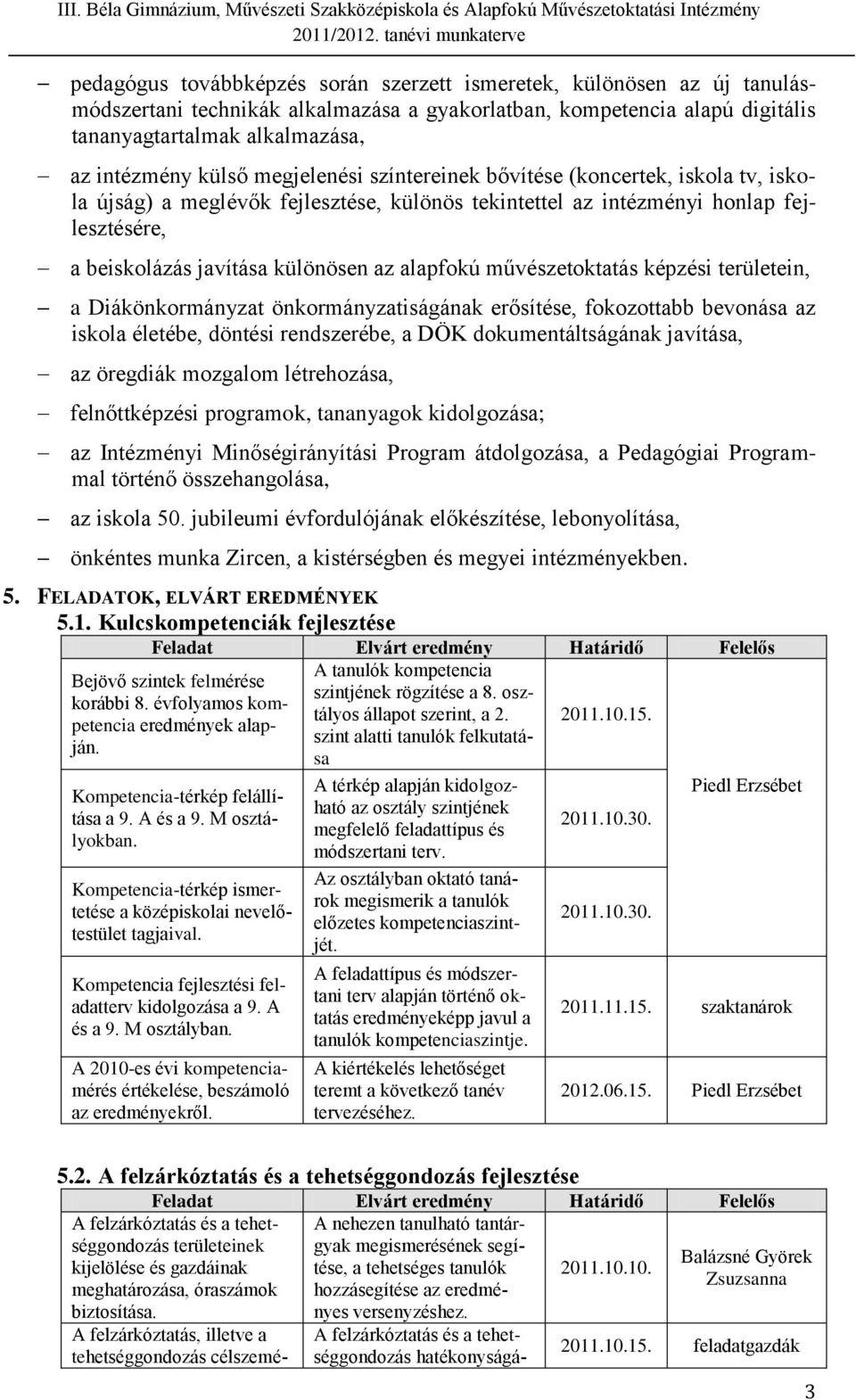 III. Béla Gimnázium, Művészeti Szakközépiskola és Alapfokú Művészetoktatási Intézmény
2011/2012. tanévi munkaterve

– pedagógus továbbképzés során szerzett ismeretek, különösen az új tanulásmódszertani technikák alkalmazása a gyakorlatban, kompetencia alapú digitális tananyagtartalmak alkalmazása,

– az intézmény külső megjelenési színtereinek bővítése (koncertek, iskola tv, iskola újság) a meglévők fejlesztése, különös tekintettel az intézményi honlap fejlesztésére,

– a beiskolázás javítása különösen az alapfokú művészetoktatás képzési területein,

– a Diákönkormányzat önkormányzatiságának erősítése, fokozottabb bevonása az iskola életébe, döntési rendszerébe, a DÖK dokumentáltságának javítása,

– az öregdiák mozgalom létrehozása,

– felnőttképzési programok, tananyagok kidolgozása;

– az Intézményi Minőségirányítási Program átdolgozása, a Pedagógiai Programmal történő összehangolása,

– az iskola 50. jubileumi évfordulójának előkészítése, lebonyolítása,

– önkéntes munka Zircen, a kistérségben és megyei intézményekben.

5. FELADATOK, ELVÁRT EREDMÉNYEK
5.1. Kulcskompetenciák fejlesztése

| Feladat | Elvárt eredmény | Határidő | Felelős |
|---|---|---|---|
| Bejövő szintek felmérése korábbi 8. évfolyamos kompetencia eredmények alapján. | A tanulók kompetencia szintjének rögzítése a 8. osztályos állapot szerint, a 2. szint alatti tanulók felkutatása | 2011.10.15. | Piedl Erzsébet |
| Kompetencia-térkép felállítása a 9. A és a 9. M osztályokban. | A térkép alapján kidolgozható az osztály szintjének megfelelő feladattípus és módszertani terv. | 2011.10.30. | |
| Kompetencia-térkép ismertetése a középiskolai nevelőtestület tagjaival. | Az osztályban oktató tanárok megismerik a tanulók előzetes kompetenciaszintjét. | 2011.10.30. | |
| Kompetencia fejlesztési feladatterv kidolgozása a 9. A és a 9. M osztályban. | A feladattípus és módszertani terv alapján történő oktatás eredményeképp javul a tanulók kompetenciaszintje. | 2011.11.15. | szaktanárok |
| A 2010-es évi kompetenciamérés értékelése, beszámoló az eredményekről. | A kiértékelés lehetőséget teremt a következő tanév tervezéséhez. | 2012.06.15. | Piedl Erzsébet |

5.2. A felzárkóztatás és a tehetséggondozás fejlesztése

| Feladat | Elvárt eredmény | Határidő | Felelős |
|---|---|---|---|
| A felzárkóztatás és a tehetséggondozás területeinek kijelölése és gazdáinak meghatározása, óraszámok biztosítása. | A nehezen tanulható tantárgyak megismerésének segítése, a tehetséges tanulók hozzásegítése az eredményes versenyzéshez. | 2011.10.10. | Balázsné Györek Zsuzsanna |
| A felzárkóztatás, illetve a tehetséggondozás célszemé- | A felzárkóztatás és a tehetséggondozás hatékonyságá- | 2011.10.15. | feladatgazdák |

3